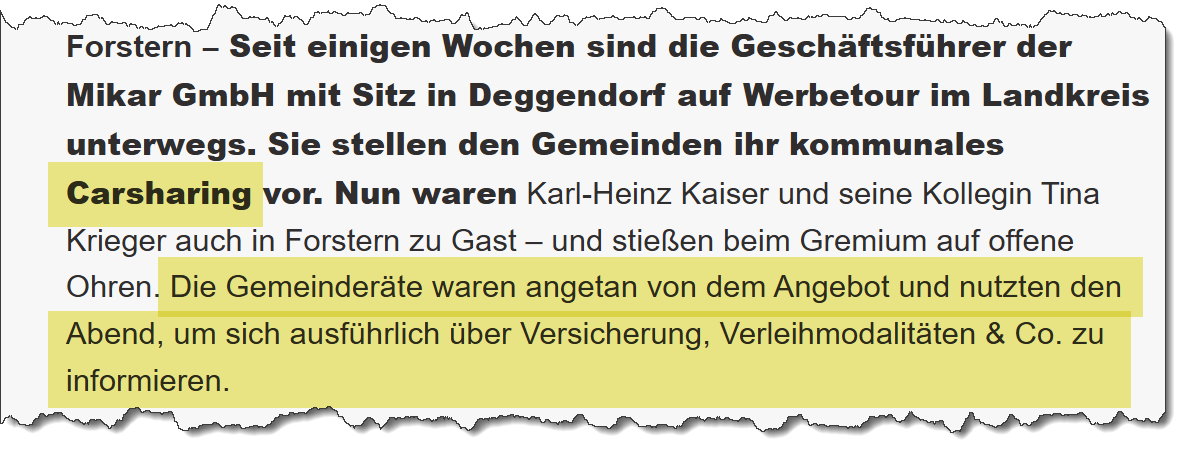 Forstern – Seit einigen Wochen sind die Geschäftsführer der Mikar GmbH mit Sitz in Deggendorf auf Werbetour im Landkreis unterwegs. Sie stellen den Gemeinden ihr kommunales Carsharing vor. Nun waren Karl-Heinz Kaiser und seine Kollegin Tina Krieger auch in Forstern zu Gast – und stießen beim Gremium auf offene Ohren. Die Gemeinderäte waren angetan von dem Angebot und nutzten den Abend, um sich ausführlich über Versicherung, Verleihmodalitäten & Co. zu informieren.